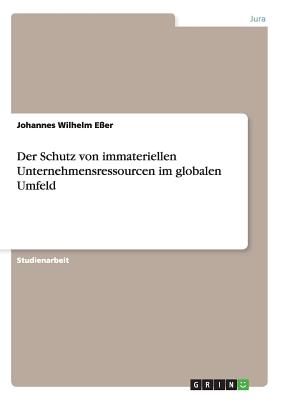 Jura

Johannes Wilhelm Eßer

Der Schutz von immateriellen Unternehmensressourcen im globalen Umfeld

Studienarbeit

GRIN